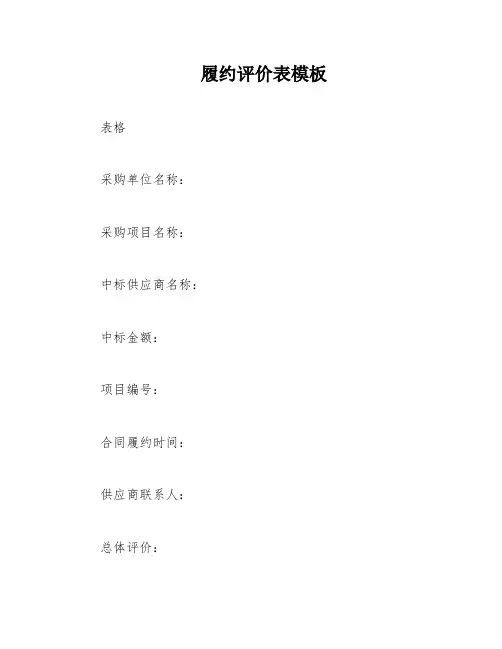 履约评价表模板

表格

采购单位名称：

采购项目名称：

中标供应商名称：

中标金额：

项目编号：

合同履约时间：

供应商联系人：

总体评价：